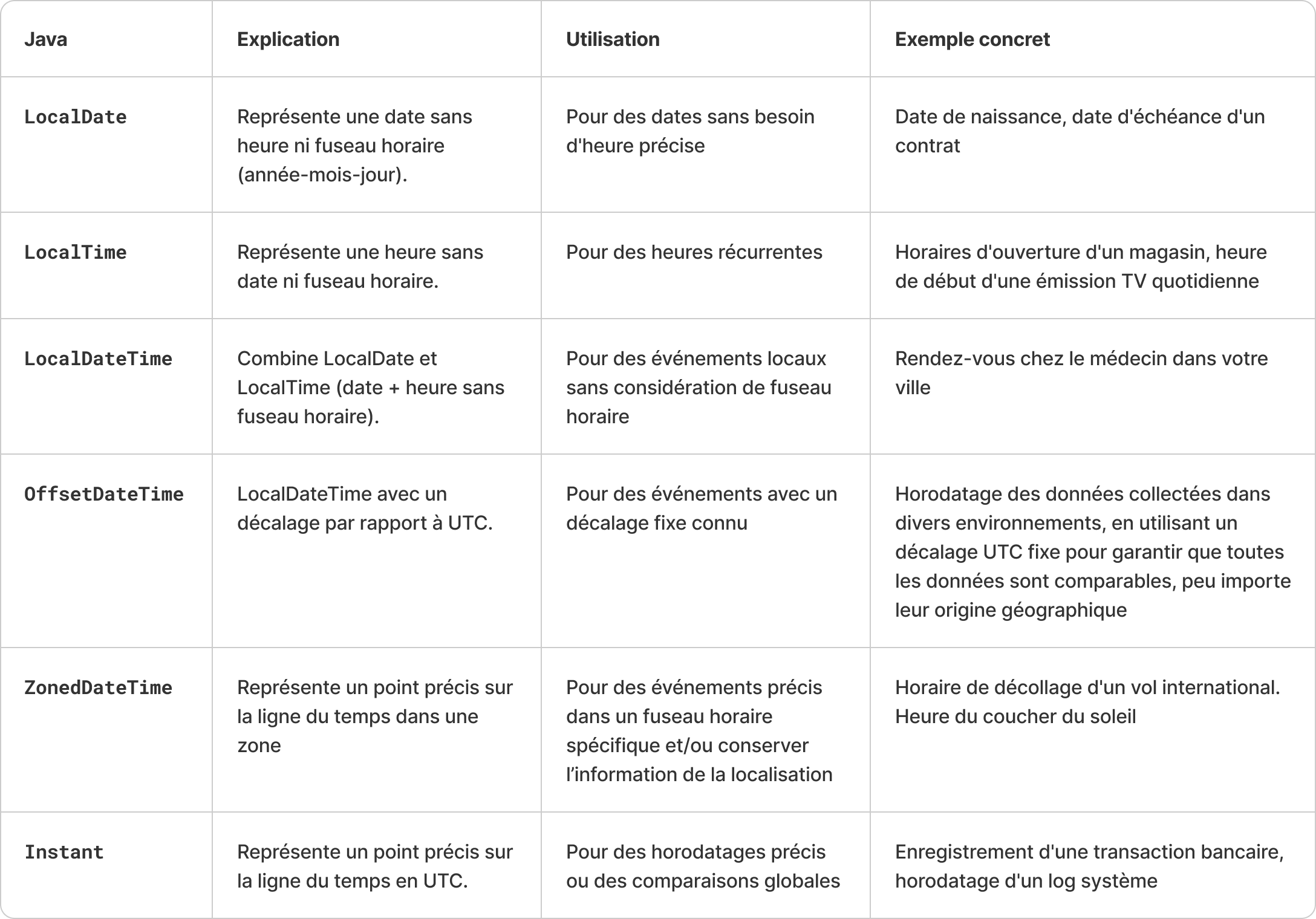 | Java | Explication | Utilisation | Exemple concret |
|---|---|---|---|
| LocalDate | Représente une date sans heure ni fuseau horaire (année-mois-jour). | Pour des dates sans besoin d'heure précise | Date de naissance, date d'échéance d'un contrat |
| LocalTime | Représente une heure sans date ni fuseau horaire. | Pour des heures récurrentes | Horaires d'ouverture d'un magasin, heure de début d'une émission TV quotidienne |
| LocalDateTime | Combine LocalDate et LocalTime (date + heure sans fuseau horaire). | Pour des événements locaux sans considération de fuseau horaire | Rendez-vous chez le médecin dans votre ville |
| OffsetDateTime | LocalDateTime avec un décalage par rapport à UTC. | Pour des événements avec un décalage fixe connu | Horodatage des données collectées dans divers environnements, en utilisant un décalage UTC fixe pour garantir que toutes les données sont comparables, peu importe leur origine géographique |
| ZonedDateTime | Représente un point précis sur la ligne du temps dans une zone | Pour des événements précis dans un fuseau horaire spécifique et/ou conserver l'information de la localisation | Horaire de décollage d'un vol international. Heure du coucher du soleil |
| Instant | Représente un point précis sur la ligne du temps en UTC. | Pour des horodatages précis ou des comparaisons globales | Enregistrement d'une transaction bancaire, horodatage d'un log système |